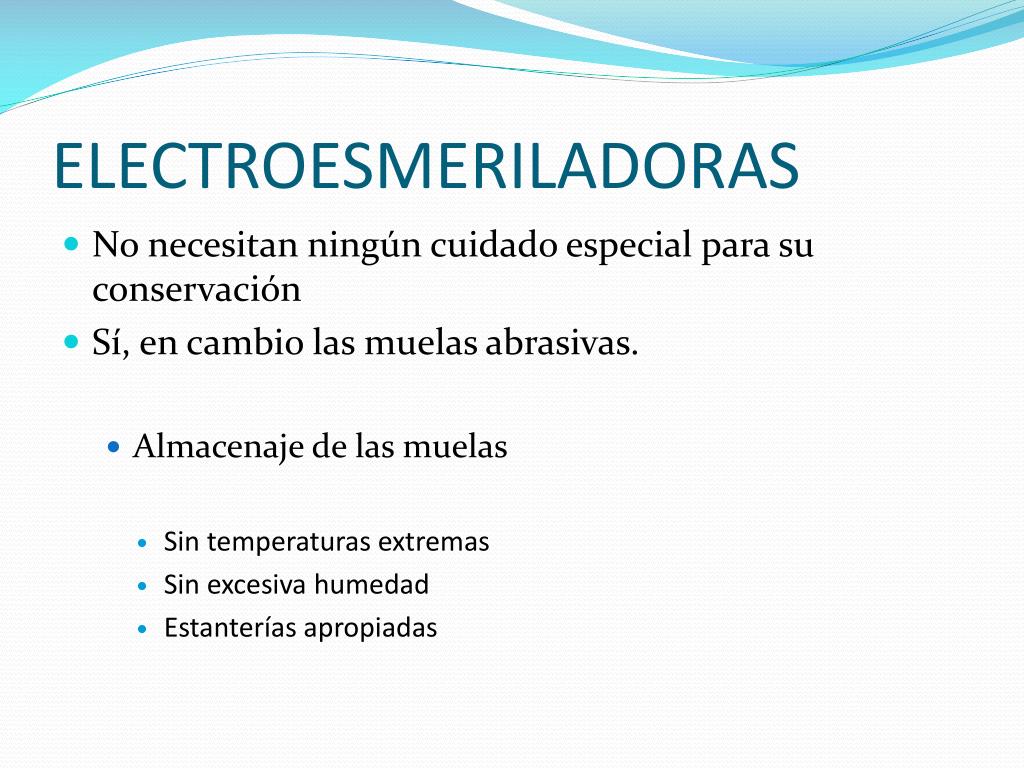 ELECTROESMERILADORAS

- No necesitan ningún cuidado especial para su conservación
- Sí, en cambio las muelas abrasivas.
  - Almacenaje de las muelas
    - Sin temperaturas extremas
    - Sin excesiva humedad
    - Estanterías apropiadas